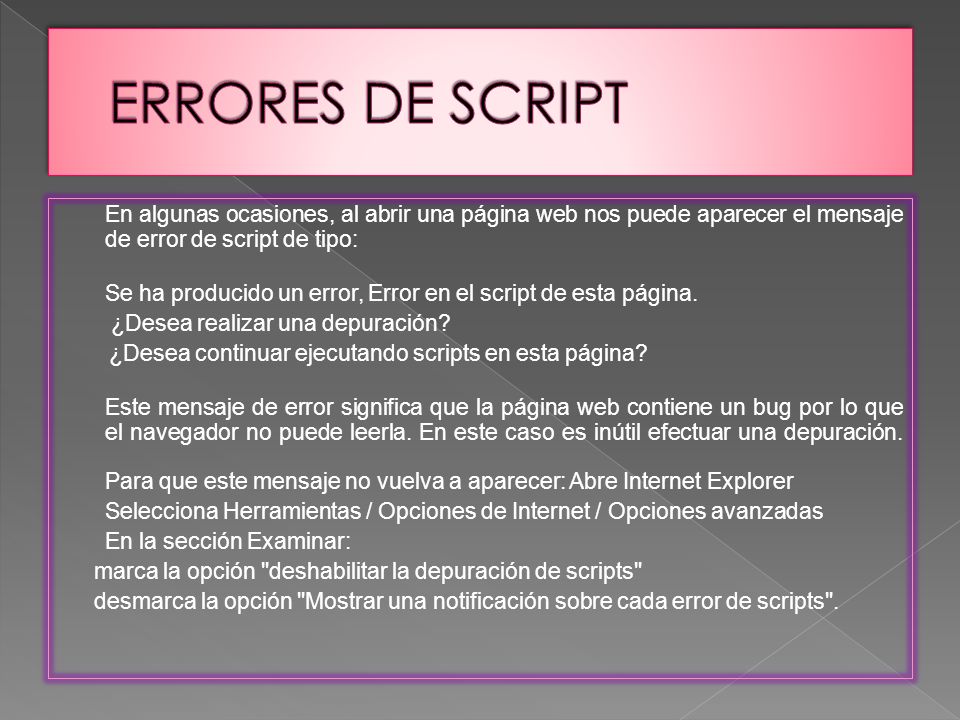 ERRORES DE SCRIPT

En algunas ocasiones, al abrir una página web nos puede aparecer el mensaje de error de script de tipo:

Se ha producido un error, Error en el script de esta página.
¿Desea realizar una depuración?
¿Desea continuar ejecutando scripts en esta página?

Este mensaje de error significa que la página web contiene un bug por lo que el navegador no puede leerla. En este caso es inútil efectuar una depuración.

Para que este mensaje no vuelva a aparecer: Abre Internet Explorer
Selecciona Herramientas / Opciones de Internet / Opciones avanzadas
En la sección Examinar:
marca la opción "deshabilitar la depuración de scripts"
desmarca la opción "Mostrar una notificación sobre cada error de scripts".